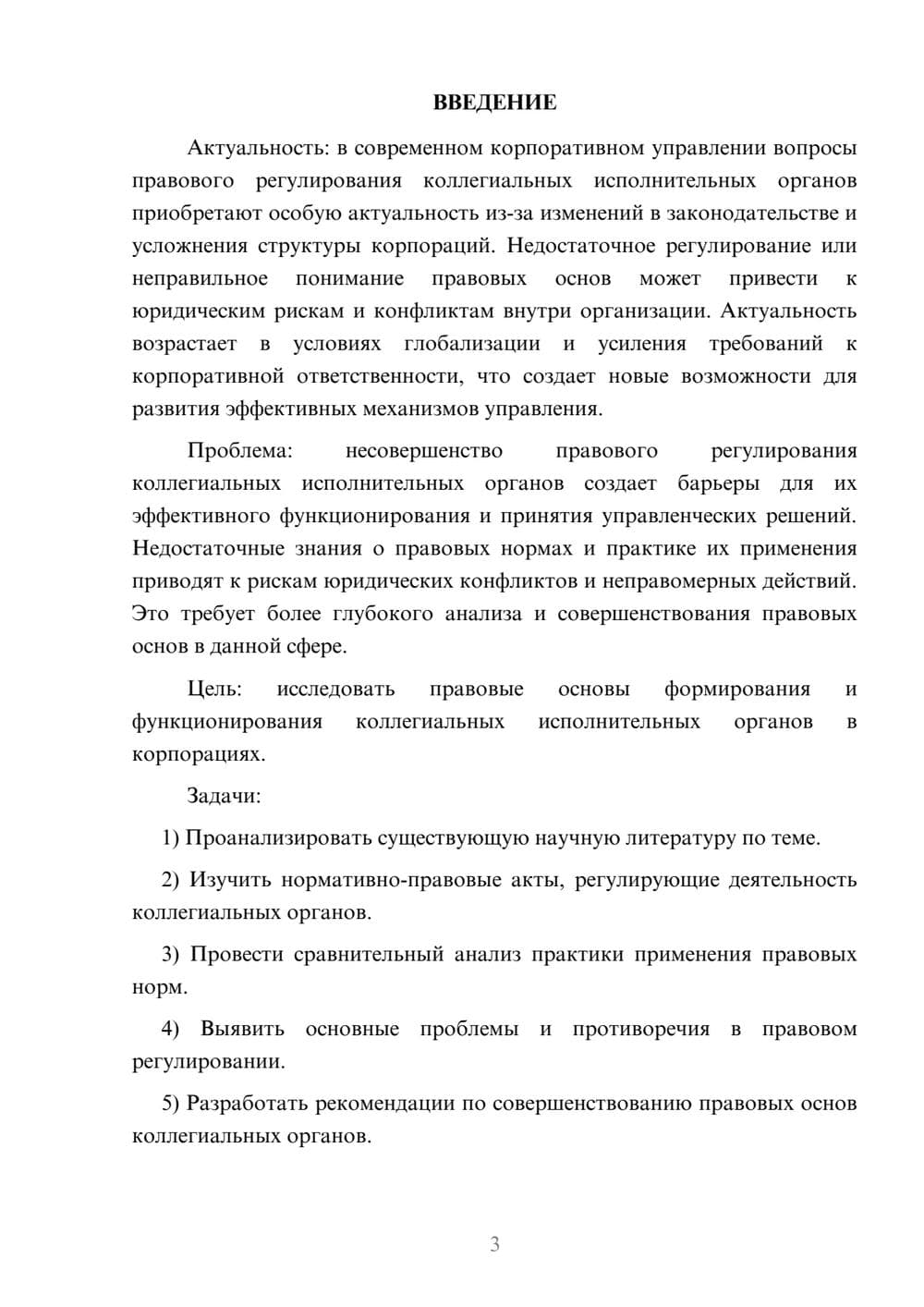 ВВЕДЕНИЕ

Актуальность: в современном корпоративном управлении вопросы правового регулирования коллегиальных исполнительных органов приобретают особую актуальность из-за изменений в законодательстве и усложнения структуры корпораций. Недостаточное регулирование или неправильное понимание правовых основ может привести к юридическим рискам и конфликтам внутри организации. Актуальность возрастает в условиях глобализации и усиления требований к корпоративной ответственности, что создает новые возможности для развития эффективных механизмов управления.

Проблема: несовершенство правового регулирования коллегиальных исполнительных органов создает барьеры для их эффективного функционирования и принятия управленческих решений. Недостаточные знания о правовых нормах и практике их применения приводят к рискам юридических конфликтов и неправомерных действий. Это требует более глубокого анализа и совершенствования правовых основ в данной сфере.

Цель: исследовать правовые основы формирования и функционирования коллегиальных исполнительных органов в корпорациях.

Задачи:

1) Проанализировать существующую научную литературу по теме.

2) Изучить нормативно-правовые акты, регулирующие деятельность коллегиальных органов.

3) Провести сравнительный анализ практики применения правовых норм.

4) Выявить основные проблемы и противоречия в правовом регулировании.

5) Разработать рекомендации по совершенствованию правовых основ коллегиальных органов.

3